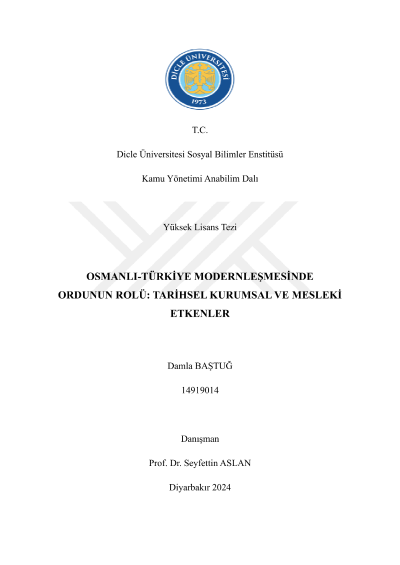 DİCLE ÜNİVERSİTESİ
1973

T.C.

Dicle Üniversitesi Sosyal Bilimler Enstitüsü

Kamu Yönetimi Anabilim Dalı

Yüksek Lisans Tezi

OSMANLI-TÜRKİYE MODERNLEŞMESİNDE ORDUNUN ROLÜ: TARİHSEL KURUMSAL VE MESLEKİ ETKENLER

Damla BAŞTUĞ

14919014

Danışman

Prof. Dr. Seyfettin ASLAN

Diyarbakır 2024